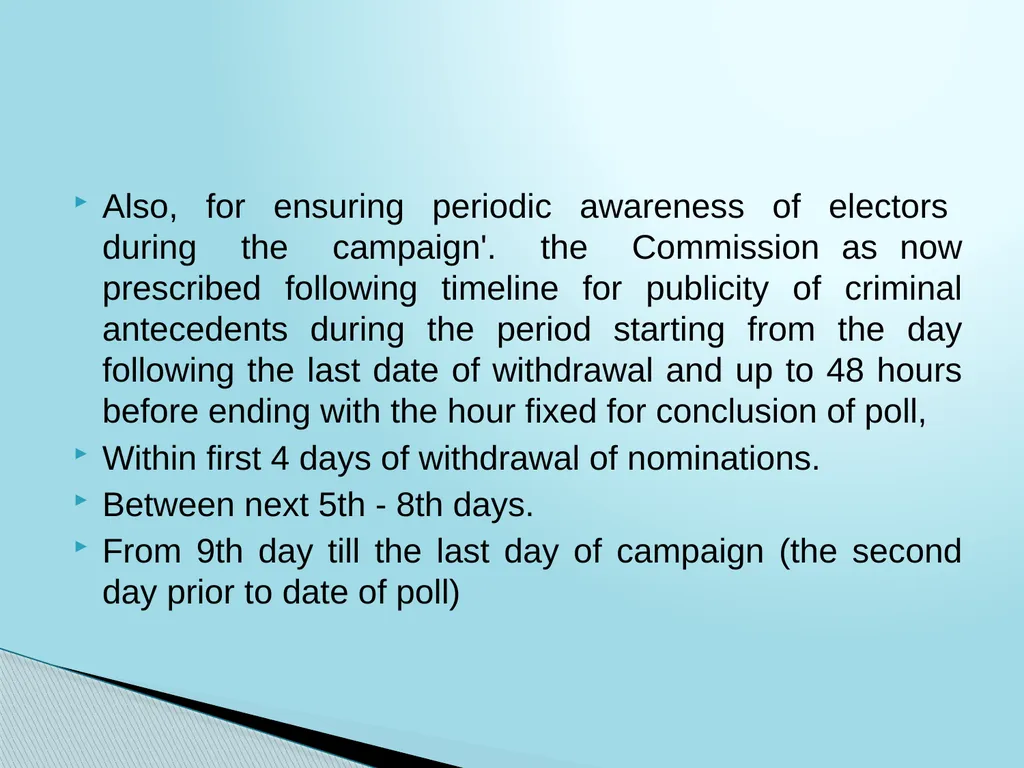 Also, for ensuring periodic awareness of electors during the campaign'. the Commission as now prescribed following timeline for publicity of criminal antecedents during the period starting from the day following the last date of withdrawal and up to 48 hours before ending with the hour fixed for conclusion of poll,

Within first 4 days of withdrawal of nominations.

Between next 5th - 8th days.

From 9th day till the last day of campaign (the second day prior to date of poll)